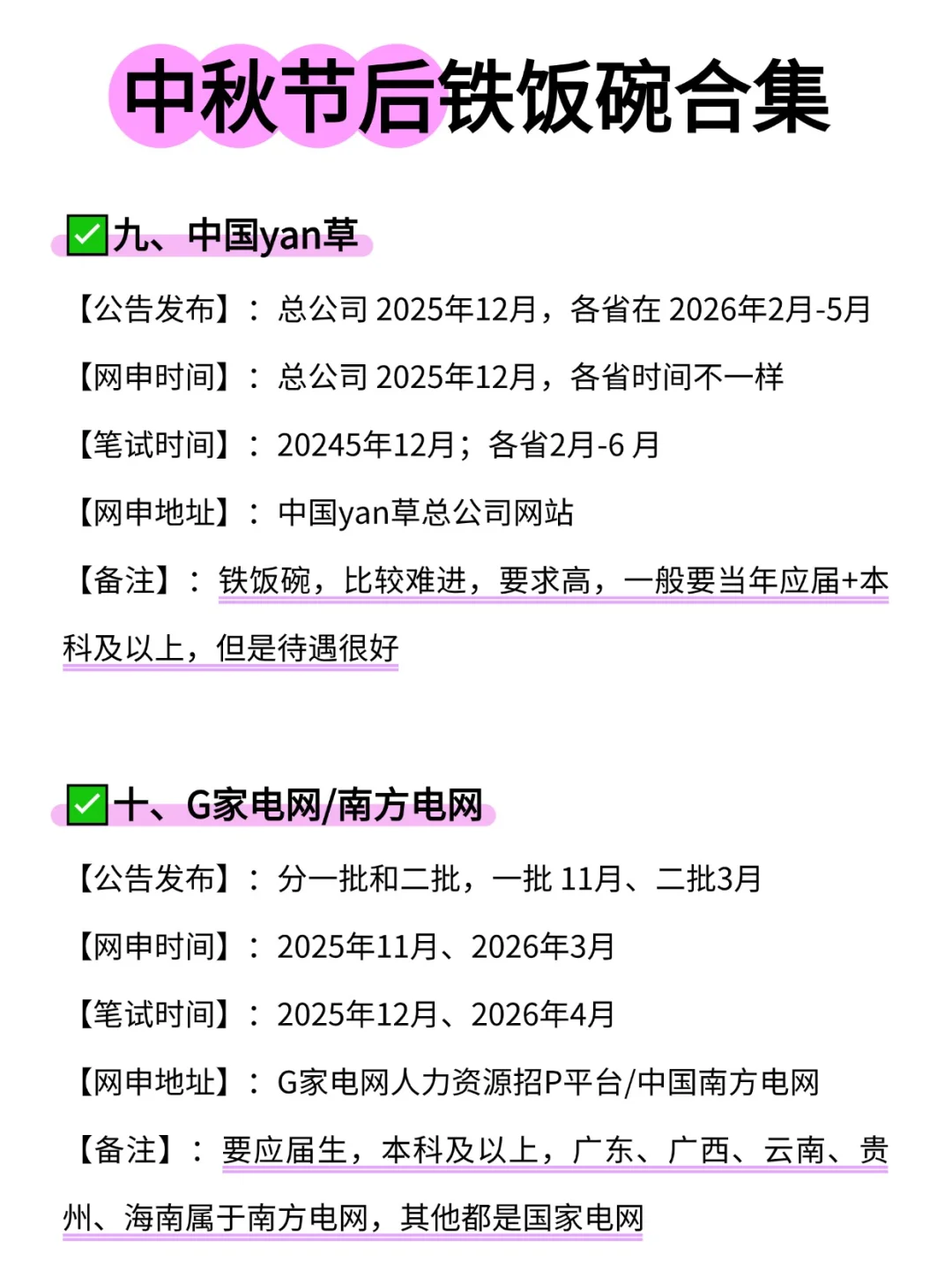 中秋节后铁饭碗合集

☑九、中国yan草

【公告发布】：总公司2025年12月，各省在2026年2月-5月

【网申时间】：总公司2025年12月，各省时间不一样

【笔试时间】：20245年12月；各省2月-6月

【网申地址】：中国yan草总公司网站

【备注】：铁饭碗，比较难进，要求高，一般要当年应届+本科及以上，但是待遇很好

☑十、G家电网/南方电网

【公告发布】：分一批和二批，一批11月、二批3月

【网申时间】：2025年11月、2026年3月

【笔试时间】：2025年12月、2026年4月

【网申地址】：G家电网人力资源招P平台/中国南方电网

【备注】：要应届生，本科及以上，广东、广西、云南、贵州、海南属于南方电网，其他都是国家电网